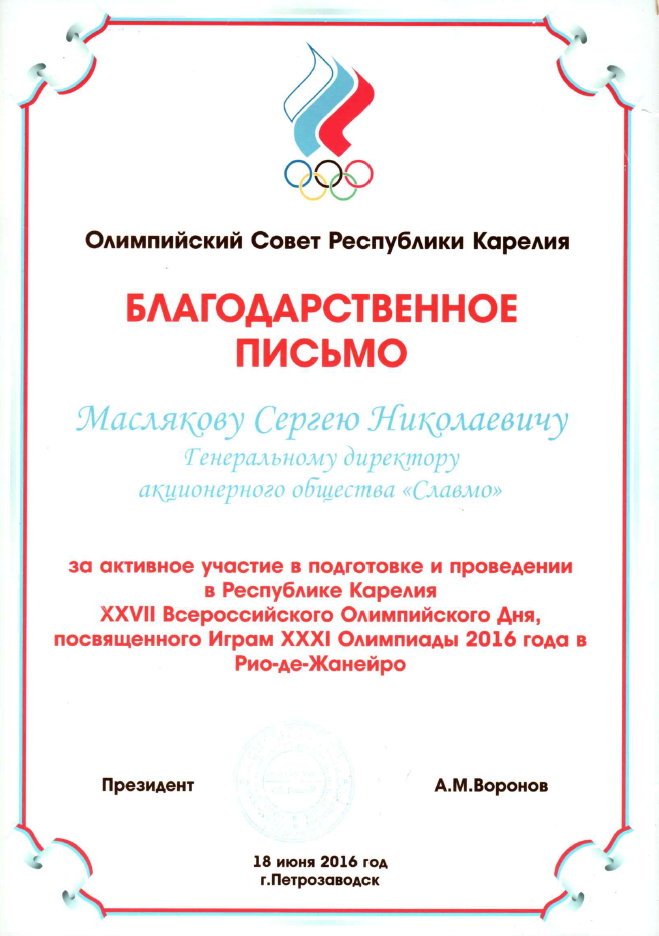 Олимпийский Совет Республики Карелия

БЛАГОДАРСТВЕННОЕ ПИСЬМО

Маслякову Сергею Николаевичу
Генеральному директору
акционерного общества «Славмо»

за активное участие в подготовке и проведении в Республике Карелия XXVII Всероссийского Олимпийского Дня, посвященного Играм XXXI Олимпиады 2016 года в Рио-де-Жанейро

Президент А.М.Воронов

18 июня 2016 год
г.Петрозаводск